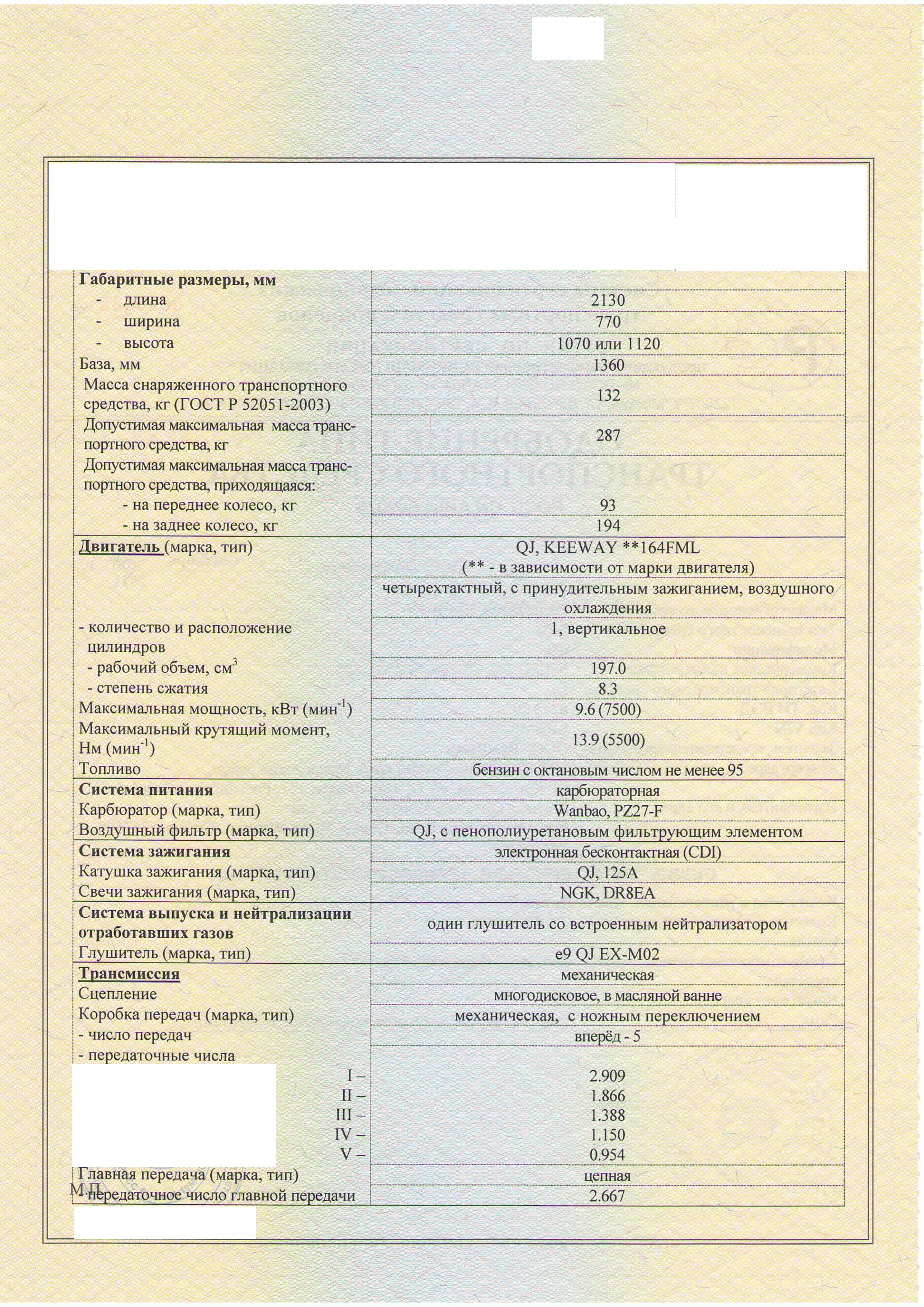 | | |
|---|---|
| **Габаритные размеры, мм** | |
| - длина | 2130 |
| - ширина | 770 |
| - высота | 1070 или 1120 |
| База, мм | 1360 |
| Масса снаряженного транспортного средства, кг (ГОСТ Р 52051-2003) | 132 |
| Допустимая максимальная масса транспортного средства, кг | 287 |
| Допустимая максимальная масса транспортного средства, приходящаяся: | |
| - на переднее колесо, кг | 93 |
| - на заднее колесо, кг | 194 |
| **Двигатель** (марка, тип) | QJ, KEEWAY **164FML (** - в зависимости от марки двигателя) |
| | четырехтактный, с принудительным зажиганием, воздушного охлаждения |
| - количество и расположение цилиндров | 1, вертикальное |
| - рабочий объем, см$^3$ | 197.0 |
| - степень сжатия | 8.3 |
| Максимальная мощность, кВт (мин$^{-1}$) | 9.6 (7500) |
| Максимальный крутящий момент, Нм (мин$^{-1}$) | 13.9 (5500) |
| Топливо | бензин с октановым числом не менее 95 |
| **Система питания** | карбюраторная |
| Карбюратор (марка, тип) | Wanbao, PZ27-F |
| Воздушный фильтр (марка, тип) | QJ, с пенополиуретановым фильтрующим элементом |
| **Система зажигания** | электронная бесконтактная (CDI) |
| Катушка зажигания (марка, тип) | QJ, 125A |
| Свечи зажигания (марка, тип) | NGK, DR8EA |
| **Система выпуска и нейтрализации отработавших газов** | один глушитель со встроенным нейтрализатором |
| Глушитель (марка, тип) | e9 QJ EX-M02 |
| **Трансмиссия** | механическая |
| Сцепление | многодисковое, в масляной ванне |
| Коробка передач (марка, тип) | механическая, с ножным переключением |
| - число передач | вперёд - 5 |
| - передаточные числа | |
| I – | 2.909 |
| II – | 1.866 |
| III – | 1.388 |
| IV – | 1.150 |
| V – | 0.954 |
| Главная передача (марка, тип) | цепная |
| - передаточное число главной передачи | 2.667 |

М.П.